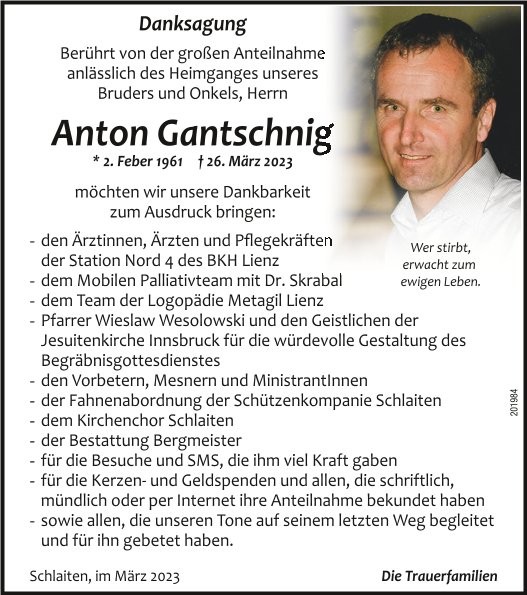 Danksagung

Berührt von der großen Anteilnahme anlässlich des Heimganges unseres Bruders und Onkels, Herrn

Anton Gantschnig

* 2. Feber 1961 † 26. März 2023

möchten wir unsere Dankbarkeit zum Ausdruck bringen:

Wer stirbt, erwacht zum ewigen Leben.

- den Ärztinnen, Ärzten und Pflegekräften der Station Nord 4 des BKH Lienz
- dem Mobilen Palliativteam mit Dr. Skrabal
- dem Team der Logopädie Metagil Lienz
- Pfarrer Wieslaw Wesolowski und den Geistlichen der Jesuitenkirche Innsbruck für die würdevolle Gestaltung des Begräbnisgottesdienstes
- den Vorbetern, Mesnern und MinistrantInnen
- der Fahnenabordnung der Schützenkompanie Schlaiten
- dem Kirchenchor Schlaiten
- der Bestattung Bergmeister
- für die Besuche und SMS, die ihm viel Kraft gaben
- für die Kerzen- und Geldspenden und allen, die schriftlich, mündlich oder per Internet ihre Anteilnahme bekundet haben
- sowie allen, die unseren Tone auf seinem letzten Weg begleitet und für ihn gebetet haben.

201984

Schlaiten, im März 2023

Die Trauerfamilien